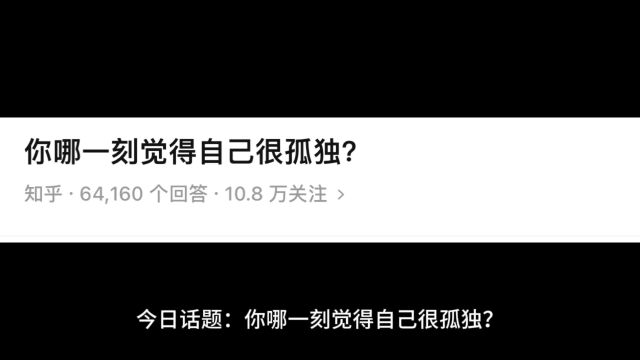 你哪一刻觉得自己很孤独?

知乎 · 64,160 个回答 · 10.8 万关注 ›

今日话题：你哪一刻觉得自己很孤独?